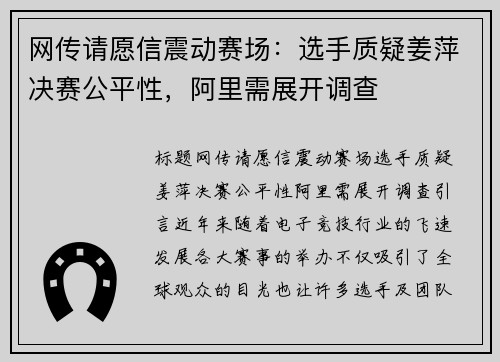 网传请愿信震动赛场：选手质疑姜萍决赛公平性，阿里需展开调查

标题网传请愿信震动赛场选手质疑姜萍决赛公平性阿里需展开调查引言近年来随着电子竞技行业的飞速发展各大赛事的举办不仅吸引了全球观众的目光也让许多选手及团队